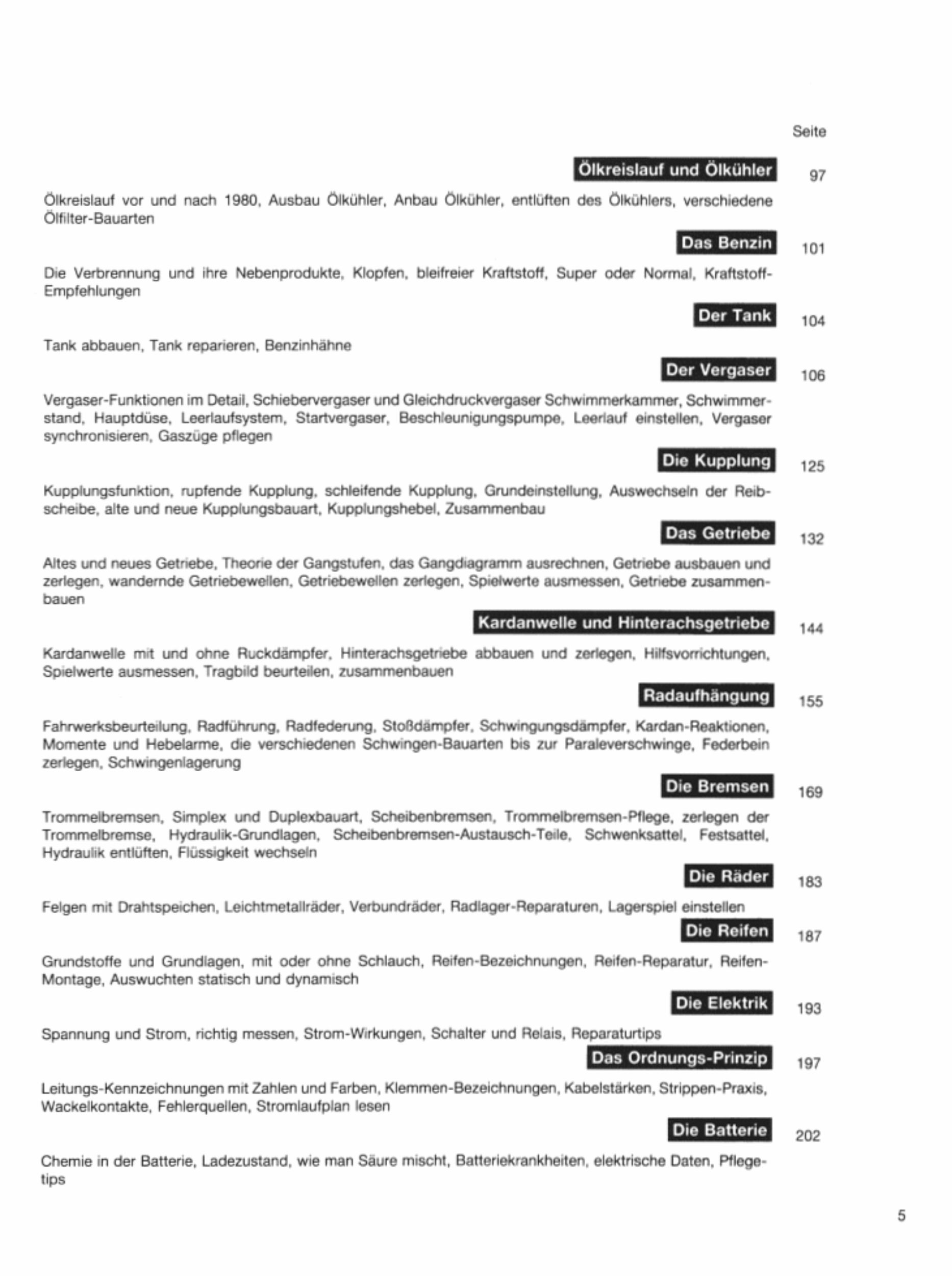 Seite

Ölkreislauf und Ölkühler 97

Ölkreislauf vor und nach 1980, Ausbau Ölkühler, Anbau Ölkühler, entlüften des Ölkühlers, verschiedene Ölfilter-Bauarten

Das Benzin 101

Die Verbrennung und ihre Nebenprodukte, Klopfen, bleifreier Kraftstoff, Super oder Normal, Kraftstoff-Empfehlungen

Der Tank 104

Tank abbauen, Tank reparieren, Benzinhähne

Der Vergaser 106

Vergaser-Funktionen im Detail, Schiebervergaser und Gleichdruckvergaser Schwimmerkammer, Schwimmerstand, Hauptdüse, Leerlaufsystem, Startvergaser, Beschleunigungspumpe, Leerlauf einstellen, Vergaser synchronisieren, Gaszüge pflegen

Die Kupplung 125

Kupplungsfunktion, rupfende Kupplung, schleifende Kupplung, Grundeinstellung, Auswechseln der Reibscheibe, alte und neue Kupplungsbauart, Kupplungshebel, Zusammenbau

Das Getriebe 132

Altes und neues Getriebe, Theorie der Gangstufen, das Gangdiagramm ausrechnen, Getriebe ausbauen und zerlegen, wandernde Getriebewellen, Getriebewellen zerlegen, Spielwerte ausmessen, Getriebe zusammenbauen

Kardanwelle und Hinterachsgetriebe 144

Kardanwelle mit und ohne Ruckdämpfer, Hinterachsgetriebe abbauen und zerlegen, Hilfsvorrichtungen, Spielwerte ausmessen, Tragbild beurteilen, zusammenbauen

Radaufhängung 155

Fahrwerksbeurteilung, Radführung, Radfederung, Stoßdämpfer, Schwingungsdämpfer, Kardan-Reaktionen, Momente und Hebelarme, die verschiedenen Schwingen-Bauarten bis zur Paraleverschwinge, Federbein zerlegen, Schwingenlagerung

Die Bremsen 169

Trommelbremsen, Simplex und Duplexbauart, Scheibenbremsen, Trommelbremsen-Pflege, zerlegen der Trommelbremse, Hydraulik-Grundlagen, Scheibenbremsen-Austausch-Teile, Schwenksattel, Festsattel, Hydraulik entlüften, Flüssigkeit wechseln

Die Räder 183

Felgen mit Drahtspeichen, Leichtmetallräder, Verbundräder, Radlager-Reparaturen, Lagerspiel einstellen

Die Reifen 187

Grundstoffe und Grundlagen, mit oder ohne Schlauch, Reifen-Bezeichnungen, Reifen-Reparatur, Reifen-Montage, Auswuchten statisch und dynamisch

Die Elektrik 193

Spannung und Strom, richtig messen, Strom-Wirkungen, Schalter und Relais, Reparaturtips

Das Ordnungs-Prinzip 197

Leitungs-Kennzeichnungen mit Zahlen und Farben, Klemmen-Bezeichnungen, Kabelstärken, Strippen-Praxis, Wackelkontakte, Fehlerquellen, Stromlaufplan lesen

Die Batterie 202

Chemie in der Batterie, Ladezustand, wie man Säure mischt, Batteriekrankheiten, elektrische Daten, Pflegetips

5